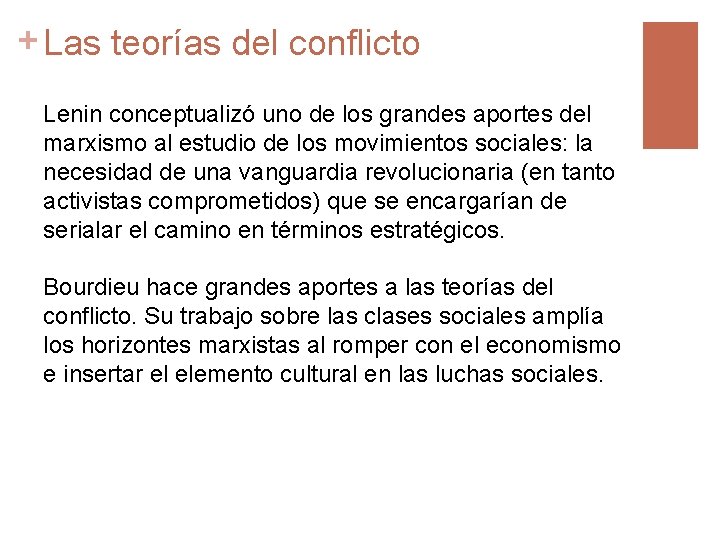 + Las teorías del conflicto

Lenin conceptualizó uno de los grandes aportes del marxismo al estudio de los movimientos sociales: la necesidad de una vanguardia revolucionaria (en tanto activistas comprometidos) que se encargarían de serialar el camino en términos estratégicos.

Bourdieu hace grandes aportes a las teorías del conflicto. Su trabajo sobre las clases sociales amplía los horizontes marxistas al romper con el economismo e insertar el elemento cultural en las luchas sociales.